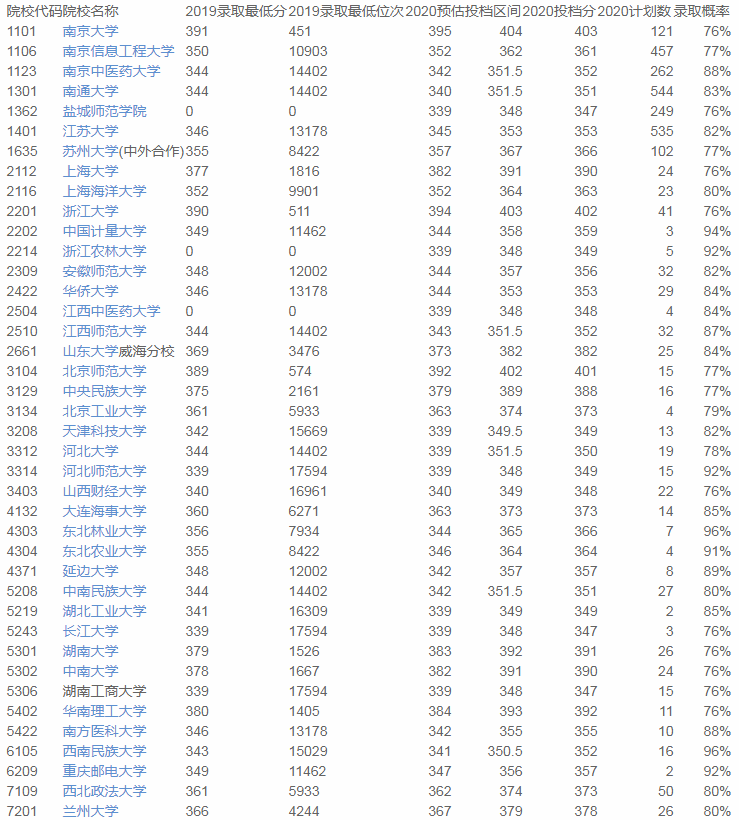 | 院校代码 | 院校名称 | 2019录取最低分 | 2019录取最低位次 | 2020预估投档区间 | | 2020投档分 | 2020计划数 | 录取概率 |
|---|---|---|---|---|---|---|---|---|
| 1101 | 南京大学 | 391 | 451 | 395 | 404 | 403 | 121 | 76% |
| 1106 | 南京信息工程大学 | 350 | 10903 | 352 | 362 | 361 | 457 | 77% |
| 1123 | 南京中医药大学 | 344 | 14402 | 342 | 351.5 | 352 | 262 | 88% |
| 1301 | 南通大学 | 344 | 14402 | 340 | 351.5 | 351 | 544 | 83% |
| 1362 | 盐城师范学院 | 0 | 0 | 339 | 348 | 347 | 249 | 76% |
| 1401 | 江苏大学 | 346 | 13178 | 345 | 353 | 353 | 535 | 82% |
| 1635 | 苏州大学(中外合作) | 355 | 8422 | 357 | 367 | 366 | 102 | 77% |
| 2112 | 上海大学 | 377 | 1816 | 382 | 391 | 390 | 24 | 76% |
| 2116 | 上海海洋大学 | 352 | 9901 | 352 | 364 | 363 | 23 | 80% |
| 2201 | 浙江大学 | 390 | 511 | 394 | 403 | 402 | 41 | 76% |
| 2202 | 中国计量大学 | 349 | 11462 | 344 | 358 | 359 | 3 | 94% |
| 2214 | 浙江农林大学 | 0 | 0 | 339 | 348 | 349 | 5 | 92% |
| 2309 | 安徽师范大学 | 348 | 12002 | 344 | 357 | 356 | 32 | 82% |
| 2422 | 华侨大学 | 346 | 13178 | 344 | 353 | 353 | 29 | 84% |
| 2504 | 江西中医药大学 | 0 | 0 | 339 | 348 | 348 | 4 | 84% |
| 2510 | 江西师范大学 | 344 | 14402 | 343 | 351.5 | 352 | 32 | 87% |
| 2661 | 山东大学威海分校 | 369 | 3476 | 373 | 382 | 382 | 25 | 84% |
| 3104 | 北京师范大学 | 389 | 574 | 392 | 402 | 401 | 15 | 77% |
| 3129 | 中央民族大学 | 375 | 2161 | 379 | 389 | 388 | 16 | 77% |
| 3134 | 北京工业大学 | 361 | 5933 | 363 | 374 | 373 | 4 | 79% |
| 3208 | 天津科技大学 | 342 | 15669 | 339 | 349.5 | 349 | 13 | 82% |
| 3312 | 河北大学 | 344 | 14402 | 339 | 351.5 | 350 | 19 | 78% |
| 3314 | 河北师范大学 | 339 | 17594 | 339 | 348 | 349 | 15 | 92% |
| 3403 | 山西财经大学 | 340 | 16961 | 340 | 349 | 348 | 22 | 76% |
| 4132 | 大连海事大学 | 360 | 6271 | 363 | 373 | 373 | 14 | 85% |
| 4303 | 东北林业大学 | 356 | 7934 | 344 | 365 | 366 | 7 | 96% |
| 4304 | 东北农业大学 | 355 | 8422 | 346 | 364 | 364 | 4 | 91% |
| 4371 | 延边大学 | 348 | 12002 | 342 | 357 | 357 | 8 | 89% |
| 5208 | 中南民族大学 | 344 | 14402 | 342 | 351.5 | 351 | 27 | 80% |
| 5219 | 湖北工业大学 | 341 | 16309 | 339 | 349 | 349 | 2 | 85% |
| 5243 | 长江大学 | 339 | 17594 | 339 | 348 | 347 | 3 | 76% |
| 5301 | 湖南大学 | 379 | 1526 | 383 | 392 | 391 | 26 | 76% |
| 5302 | 中南大学 | 378 | 1667 | 382 | 391 | 390 | 24 | 76% |
| 5306 | 湖南工商大学 | 339 | 17594 | 339 | 348 | 347 | 15 | 76% |
| 5402 | 华南理工大学 | 380 | 1405 | 384 | 393 | 392 | 11 | 76% |
| 5422 | 南方医科大学 | 346 | 13178 | 342 | 355 | 355 | 10 | 88% |
| 6105 | 西南民族大学 | 343 | 15029 | 341 | 350.5 | 352 | 16 | 96% |
| 6209 | 重庆邮电大学 | 349 | 11462 | 347 | 356 | 357 | 2 | 92% |
| 7109 | 西北政法大学 | 361 | 5933 | 362 | 374 | 373 | 50 | 80% |
| 7201 | 兰州大学 | 366 | 4244 | 367 | 379 | 378 | 26 | 80% |